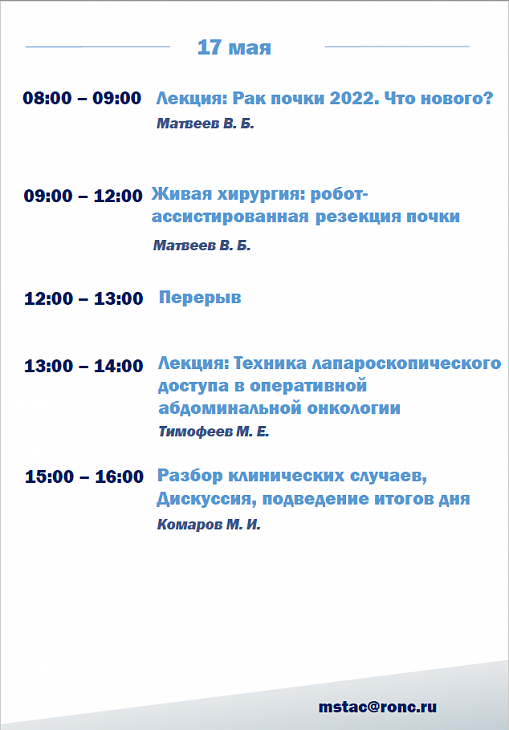 17 мая

08:00 – 09:00 Лекция: Рак почки 2022. Что нового?
Матвеев В. Б.

09:00 – 12:00 Живая хирургия: робот-ассистированная резекция почки
Матвеев В. Б.

12:00 – 13:00 Перерыв

13:00 – 14:00 Лекция: Техника лапароскопического доступа в оперативной абдоминальной онкологии
Тимофеев М. Е.

15:00 – 16:00 Разбор клинических случаев, Дискуссия, подведение итогов дня
Комаров М. И.

mstac@ronc.ru